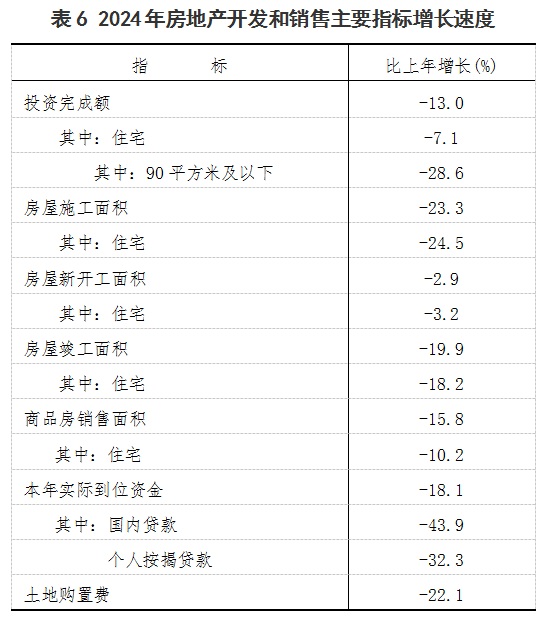 表6 2024年房地产开发和销售主要指标增长速度

| 指 标 | 比上年增长(%) |
|---|---|
| 投资完成额 | -13.0 |
| 其中：住宅 | -7.1 |
| 其中：90平方米及以下 | -28.6 |
| 房屋施工面积 | -23.3 |
| 其中：住宅 | -24.5 |
| 房屋新开工面积 | -2.9 |
| 其中：住宅 | -3.2 |
| 房屋竣工面积 | -19.9 |
| 其中：住宅 | -18.2 |
| 商品房销售面积 | -15.8 |
| 其中：住宅 | -10.2 |
| 本年实际到位资金 | -18.1 |
| 其中：国内贷款 | -43.9 |
| 个人按揭贷款 | -32.3 |
| 土地购置费 | -22.1 |